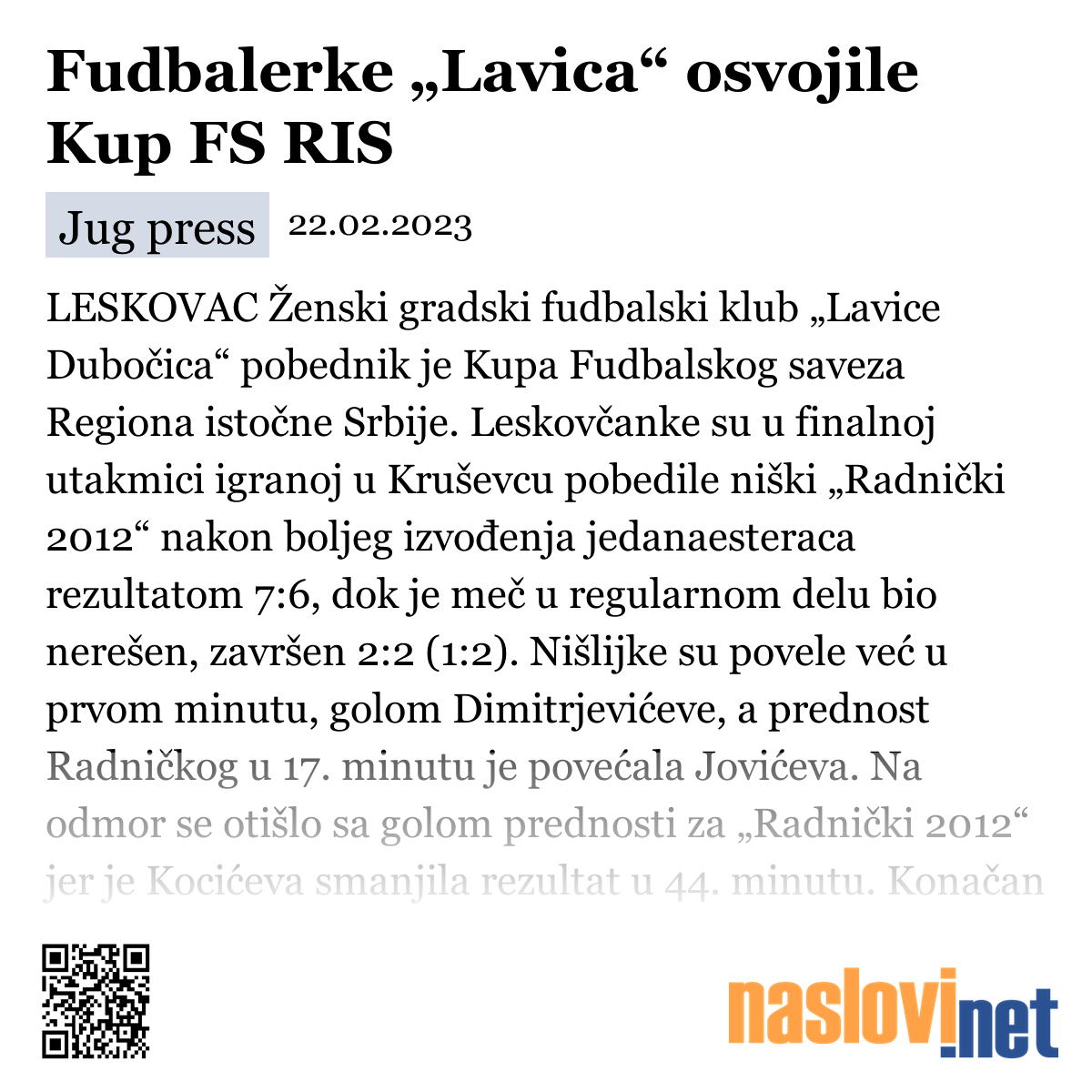 Fudbalerke „Lavica“ osvojile Kup FS RIS

Jug press 22.02.2023

LESKOVAC Ženski gradski fudbalski klub „Lavice Dubočica“ pobednik je Kupa Fudbalskog saveza Regiona istočne Srbije. Leskovčanke su u finalnoj utakmici igranoj u Kruševcu pobedile niški „Radnički 2012“ nakon boljeg izvođenja jedanaesteraca rezultatom 7:6, dok je meč u regularnom delu bio nerešen, završen 2:2 (1:2). Nišlijke su povele već u prvom minutu, golom Dimitrjevićeve, a prednost Radničkog u 17. minutu je povećala Jovićeva. Na odmor se otišlo sa golom prednosti za „Radnički 2012“ jer je Kocićeva smanjila rezultat u 44. minutu. Konačan

naslovi.net